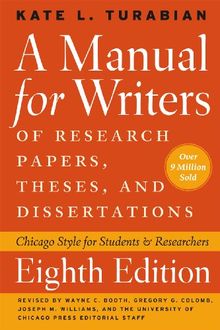 KATE L. TURABIAN

A Manual for Writers

OF RESEARCH PAPERS, THESES, AND DISSERTATIONS

Over 9 Million Sold

Chicago Style for Students & Researchers

Eighth Edition

REVISED BY WAYNE C. BOOTH, GREGORY G. COLOMB, JOSEPH M. WILLIAMS, AND THE UNIVERSITY OF CHICAGO PRESS EDITORIAL STAFF